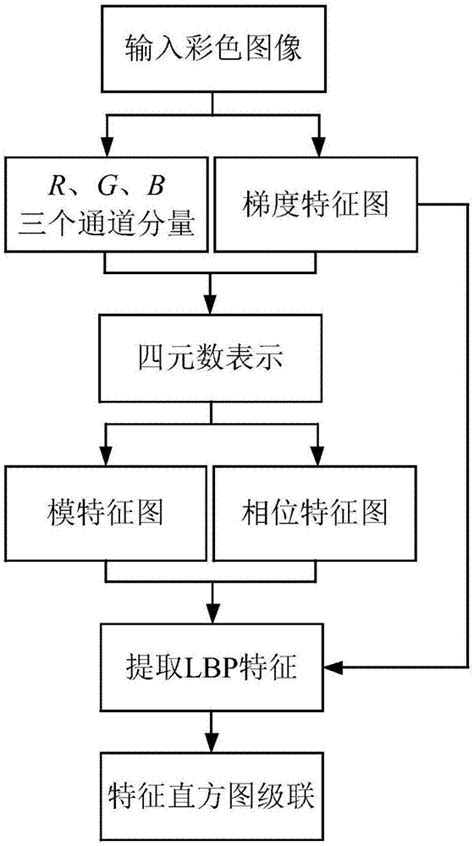 输入彩色图像

$R$、$G$、$B$
三个通道分量

梯度特征图

四元数表示

模特征图

相位特征图

提取LBP特征

特征直方图级联